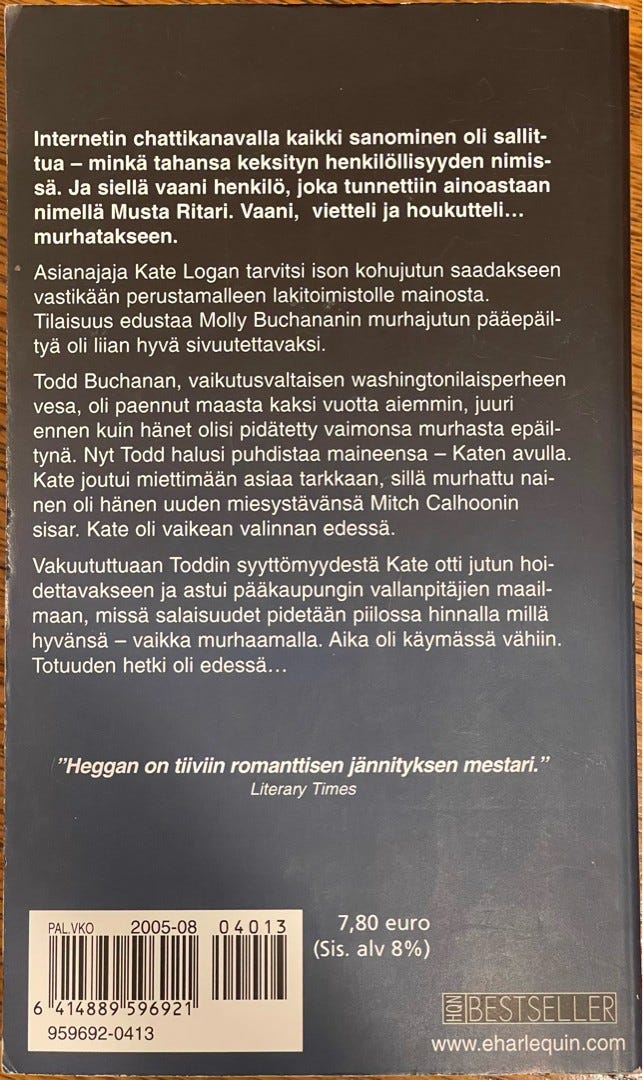 Internetin chattikanavalla kaikki sanominen oli sallittua – minkä tahansa keksityn henkilöllisyyden nimissä. Ja siellä vaani henkilö, joka tunnettiin ainoastaan nimellä Musta Ritari. Vaani, vietteli ja houkutteli... murhatakseen.

Asianajaja Kate Logan tarvitsi ison kohujutun saadakseen vastikään perustamalleen lakitoimistolle mainosta. Tilaisuus edustaa Molly Buchananin murhajutun pääepäiltyä oli liian hyvä sivuutettavaksi.

Todd Buchanan, vaikutusvaltaisen washingtonilaisperheen vesa, oli paennut maasta kaksi vuotta aiemmin, juuri ennen kuin hänet olisi pidätetty vaimonsa murhasta epäiltynä. Nyt Todd halusi puhdistaa maineensa – Katen avulla. Kate joutui miettimään asiaa tarkkaan, sillä murhattu nainen oli hänen uuden miesystävänsä Mitch Calhoonin sisar. Kate oli vaikean valinnan edessä.

Vakuututtuaan Toddin syyttömyydestä Kate otti jutun hoidettavakseen ja astui pääkaupungin vallanpitäjien maailmaan, missä salaisuudet pidetään piilossa hinnalla millä hyvänsä – vaikka murhaamalla. Aika oli käymässä vähiin. Totuuden hetki oli edessä...

"Heggan on tiiviin romanttisen jännityksen mestari."
Literary Times

PAL.VKO 2005-08 04013
6 414889 596921
959692-0413

7,80 euro
(Sis. alv 8%)

HQN BESTSELLER
www.eharlequin.com